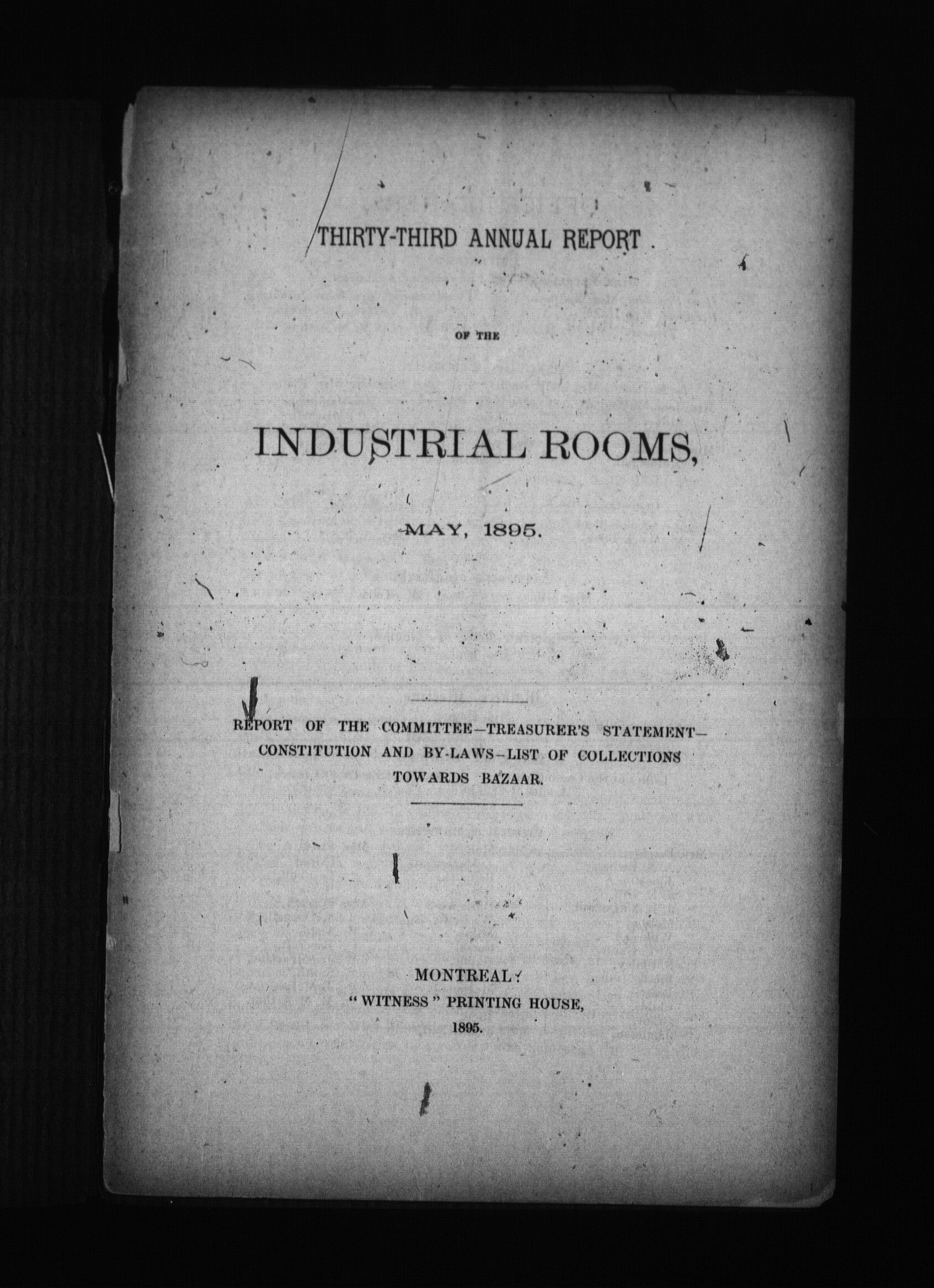 THIRTY-THIRD ANNUAL REPORT

OF THE

INDUSTRIAL ROOMS,

MAY, 1895.

REPORT OF THE COMMITTEE—TREASURER'S STATEMENT—CONSTITUTION AND BY-LAWS—LIST OF COLLECTIONS TOWARDS BAZAAR.

MONTREAL:
"WITNESS" PRINTING HOUSE,
1895.